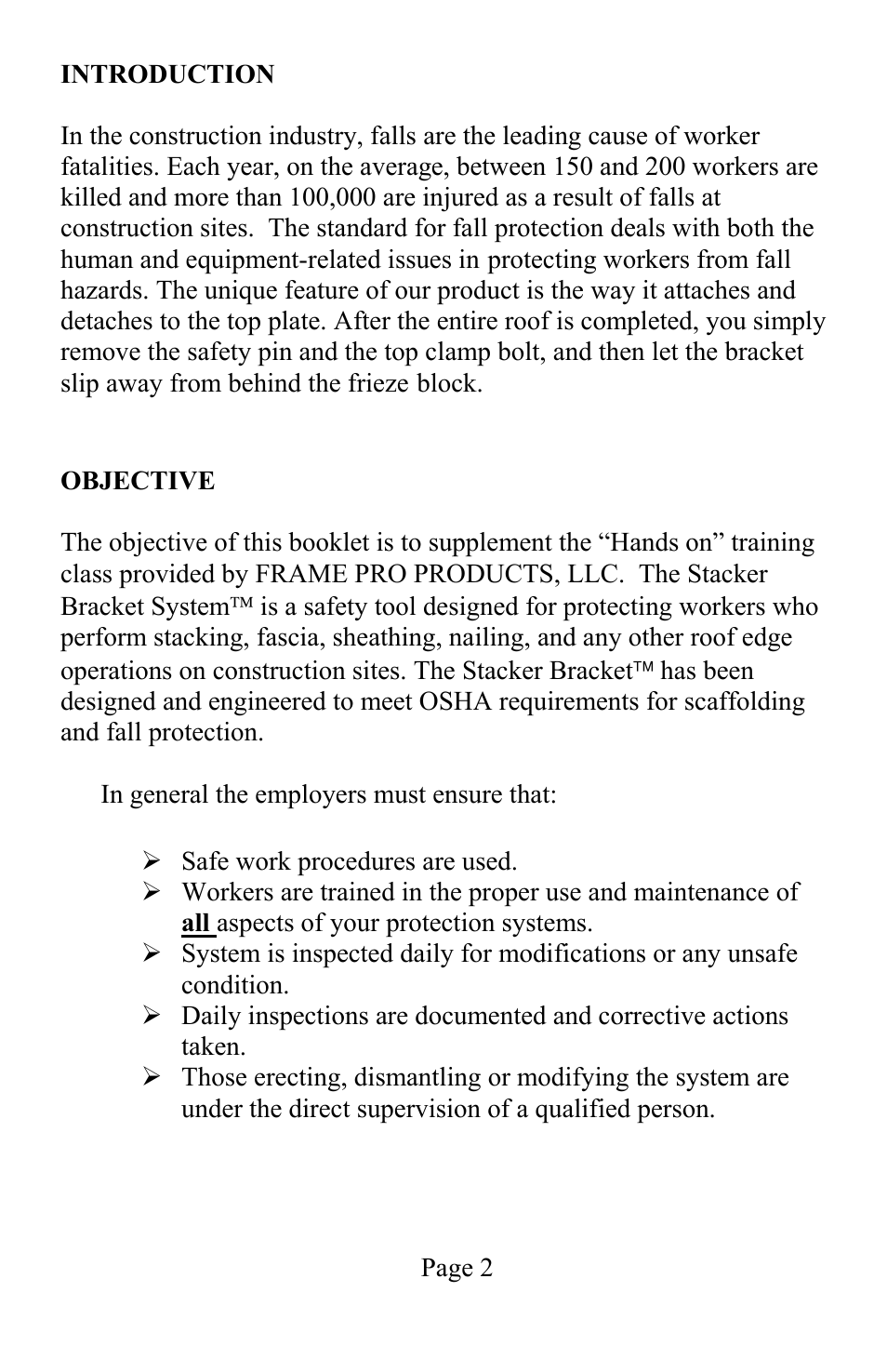 INTRODUCTION

In the construction industry, falls are the leading cause of worker fatalities. Each year, on the average, between 150 and 200 workers are killed and more than 100,000 are injured as a result of falls at construction sites. The standard for fall protection deals with both the human and equipment-related issues in protecting workers from fall hazards. The unique feature of our product is the way it attaches and detaches to the top plate. After the entire roof is completed, you simply remove the safety pin and the top clamp bolt, and then let the bracket slip away from behind the frieze block.

OBJECTIVE

The objective of this booklet is to supplement the “Hands on” training class provided by FRAME PRO PRODUCTS, LLC. The Stacker Bracket System™ is a safety tool designed for protecting workers who perform stacking, fascia, sheathing, nailing, and any other roof edge operations on construction sites. The Stacker Bracket™ has been designed and engineered to meet OSHA requirements for scaffolding and fall protection.

In general the employers must ensure that:

➢ Safe work procedures are used.
➢ Workers are trained in the proper use and maintenance of all aspects of your protection systems.
➢ System is inspected daily for modifications or any unsafe condition.
➢ Daily inspections are documented and corrective actions taken.
➢ Those erecting, dismantling or modifying the system are under the direct supervision of a qualified person.

Page 2